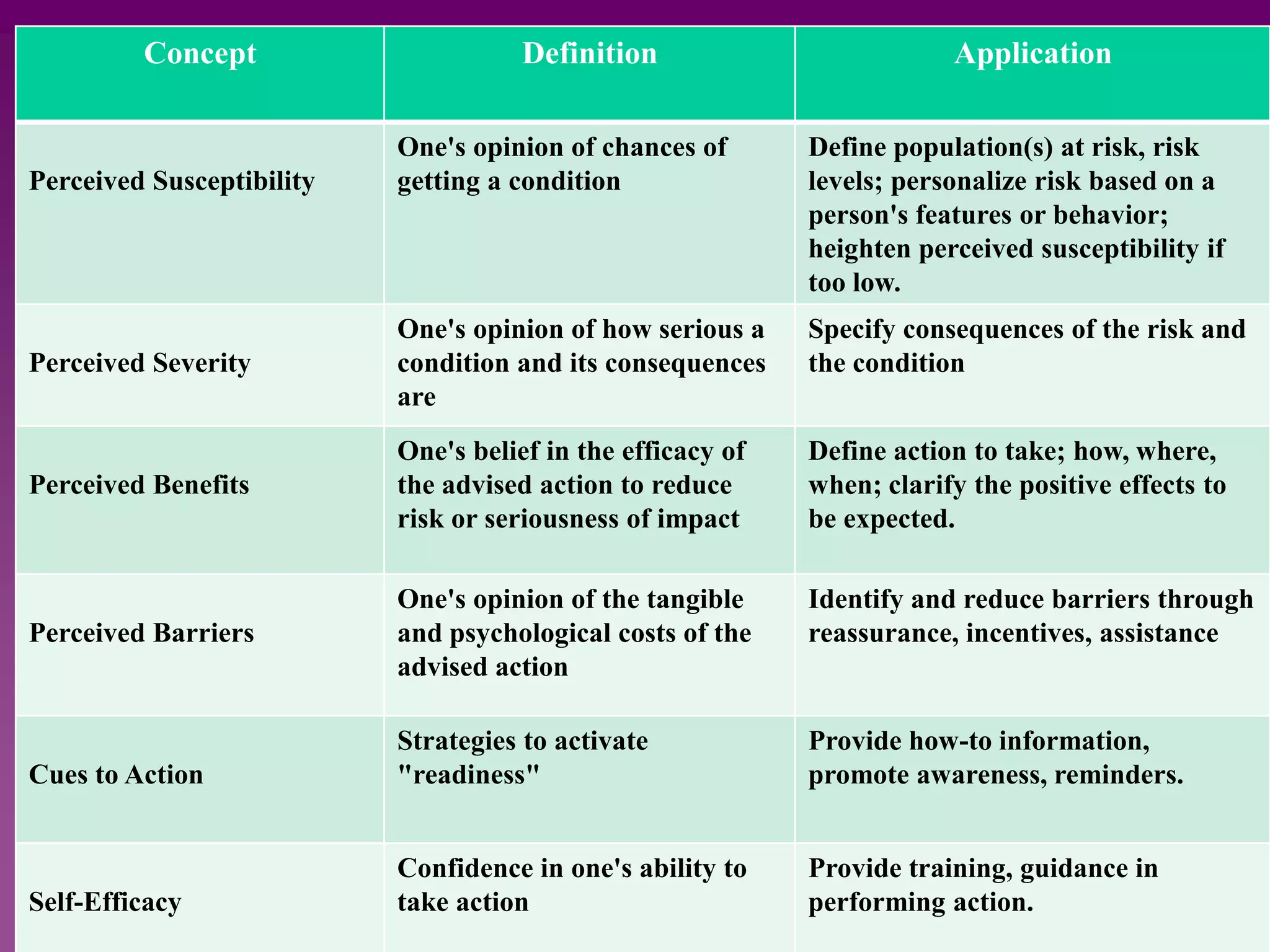 | Concept | Definition | Application |
|---|---|---|
| Perceived Susceptibility | One's opinion of chances of getting a condition | Define population(s) at risk, risk levels; personalize risk based on a person's features or behavior; heighten perceived susceptibility if too low. |
| Perceived Severity | One's opinion of how serious a condition and its consequences are | Specify consequences of the risk and the condition |
| Perceived Benefits | One's belief in the efficacy of the advised action to reduce risk or seriousness of impact | Define action to take; how, where, when; clarify the positive effects to be expected. |
| Perceived Barriers | One's opinion of the tangible and psychological costs of the advised action | Identify and reduce barriers through reassurance, incentives, assistance |
| Cues to Action | Strategies to activate "readiness" | Provide how-to information, promote awareness, reminders. |
| Self-Efficacy | Confidence in one's ability to take action | Provide training, guidance in performing action. |